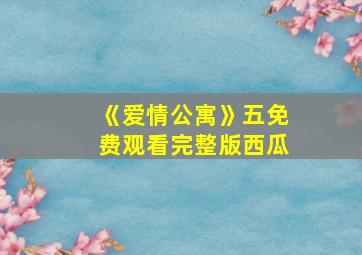 《爱情公寓》五免费观看完整版西瓜